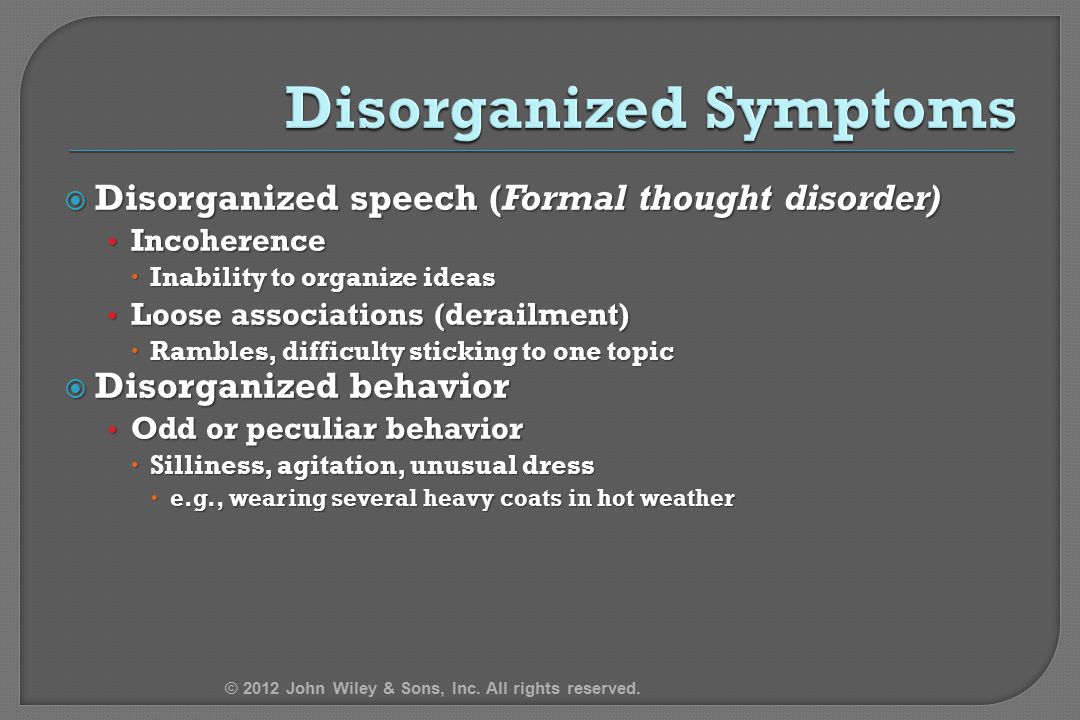 Disorganized Symptoms

Disorganized speech (Formal thought disorder)
Incoherence
Inability to organize ideas
Loose associations (derailment)
Rambles, difficulty sticking to one topic
Disorganized behavior
Odd or peculiar behavior
Silliness, agitation, unusual dress
e.g., wearing several heavy coats in hot weather

© 2012 John Wiley & Sons, Inc. All rights reserved.